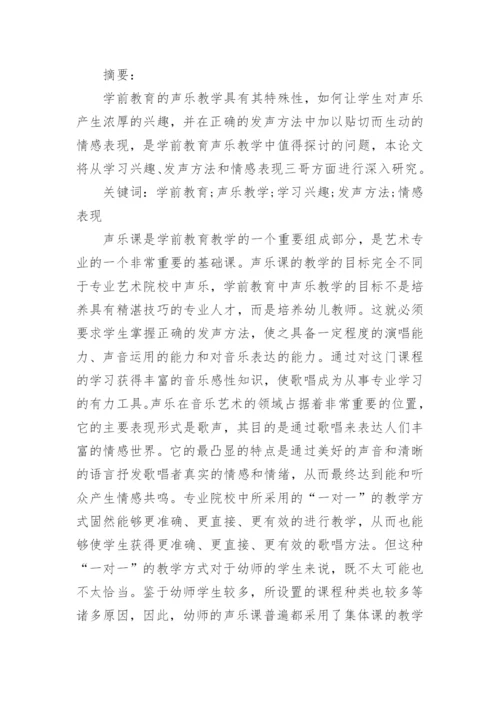 摘要：

学前教育的声乐教学具有其特殊性，如何让学生对声乐产生浓厚的兴趣，并在正确的发声方法中加以贴切而生动的情感表现，是学前教育声乐教学中值得探讨的问题，本论文将从学习兴趣、发声方法和情感表现三哥方面进行深入研究。

关键词：学前教育；声乐教学；学习兴趣；发声方法；情感表现

声乐课是学前教育教学的一个重要组成部分，是艺术专业的一个非常重要的基础课。声乐课的教学的目标完全不同于专业艺术院校中声乐，学前教育中声乐教学的目标不是培养具有精湛技巧的专业人才，而是培养幼儿教师。这就必须要求学生掌握正确的发声方法，使之具备一定程度的演唱能力、声音运用的能力和对音乐表达的能力。通过对这门课程的学习获得丰富的音乐感性知识，使歌唱成为从事专业学习的有力工具。声乐在音乐艺术的领域占据着非常重要的位置，它的主要表现形式是歌声，其目的是通过歌唱来表达人们丰富的情感世界。它的最凸显的特点是通过美好的声音和清晰的语言抒发歌唱者真实的情感和情绪，从而最终达到能和听众产生情感共鸣。专业院校中所采用的“一对一”的教学方式固然能够更准确、更直接、更有效的进行教学，从而也能够使学生获得更准确、更直接、更有效的歌唱方法。但这种“一对一”的教学方式对于幼师的学生来说，既不太可能也不太恰当。鉴于幼师学生较多，所设置的课程种类也较多等诸多原因，因此，幼师的声乐课普遍都采用了集体课的教学